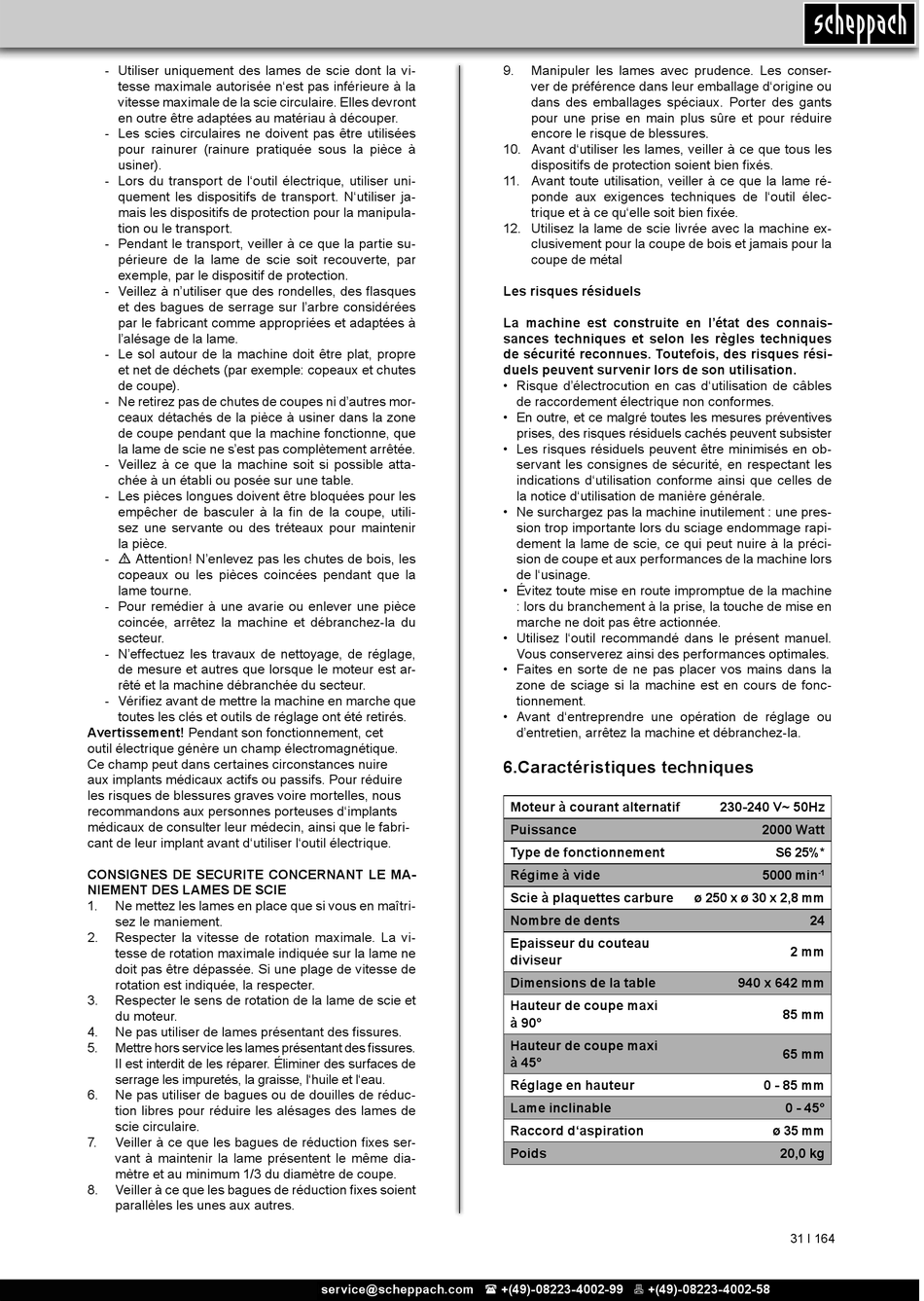 scheppach

- Utiliser uniquement des lames de scie dont la vitesse maximale autorisée n'est pas inférieure à la vitesse maximale de la scie circulaire. Elles devront en outre être adaptées au matériau à découper.
- Les scies circulaires ne doivent pas être utilisées pour rainurer (rainure pratiquée sous la pièce à usiner).
- Lors du transport de l'outil électrique, utiliser uniquement les dispositifs de transport. N'utiliser jamais les dispositifs de protection pour la manipulation ou le transport.
- Pendant le transport, veiller à ce que la partie supérieure de la lame de scie soit recouverte, par exemple, par le dispositif de protection.
- Veillez à n'utiliser que des rondelles, des flasques et des bagues de serrage sur l'arbre considérées par le fabricant comme appropriées et adaptées à l'alésage de la lame.
- Le sol autour de la machine doit être plat, propre et net de déchets (par exemple: copeaux et chutes de coupe).
- Ne retirez pas de chutes de coupes ni d'autres morceaux détachés de la pièce à usiner dans la zone de coupe pendant que la machine fonctionne, que la lame de scie ne s'est pas complètement arrêtée.
- Veillez à ce que la machine soit si possible attachée à un établi ou posée sur une table.
- Les pièces longues doivent être bloquées pour les empêcher de basculer à la fin de la coupe, utilisez une servante ou des tréteaux pour maintenir la pièce.
- ⚠ Attention! N'enlevez pas les chutes de bois, les copeaux ou les pièces coincées pendant que la lame tourne.
- Pour remédier à une avarie ou enlever une pièce coincée, arrêtez la machine et débranchez-la du secteur.
- N'effectuez les travaux de nettoyage, de réglage, de mesure et autres que lorsque le moteur est arrêté et la machine débranchée du secteur.
- Vérifiez avant de mettre la machine en marche que toutes les clés et outils de réglage ont été retirés.

Avertissement! Pendant son fonctionnement, cet outil électrique génère un champ électromagnétique. Ce champ peut dans certaines circonstances nuire aux implants médicaux actifs ou passifs. Pour réduire les risques de blessures graves voire mortelles, nous recommandons aux personnes porteuses d'implants médicaux de consulter leur médecin, ainsi que le fabricant de leur implant avant d'utiliser l'outil électrique.

CONSIGNES DE SECURITE CONCERNANT LE MANIEMENT DES LAMES DE SCIE
1. Ne mettez les lames en place que si vous en maîtrisez le maniement.
2. Respecter la vitesse de rotation maximale. La vitesse de rotation maximale indiquée sur la lame ne doit pas être dépassée. Si une plage de vitesse de rotation est indiquée, la respecter.
3. Respecter le sens de rotation de la lame de scie et du moteur.
4. Ne pas utiliser de lames présentant des fissures.
5. Mettre hors service les lames présentant des fissures. Il est interdit de les réparer. Éliminer des surfaces de serrage les impuretés, la graisse, l'huile et l'eau.
6. Ne pas utiliser de bagues ou de douilles de réduction libres pour réduire les alésages des lames de scie circulaire.
7. Veiller à ce que les bagues de réduction fixes servant à maintenir la lame présentent le même diamètre et au minimum 1/3 du diamètre de coupe.
8. Veiller à ce que les bagues de réduction fixes soient parallèles les unes aux autres.
9. Manipuler les lames avec prudence. Les conserver de préférence dans leur emballage d'origine ou dans des emballages spéciaux. Porter des gants pour une prise en main plus sûre et pour réduire encore le risque de blessures.
10. Avant d'utiliser les lames, veiller à ce que tous les dispositifs de protection soient bien fixés.
11. Avant toute utilisation, veiller à ce que la lame réponde aux exigences techniques de l'outil électrique et à ce qu'elle soit bien fixée.
12. Utilisez la lame de scie livrée avec la machine exclusivement pour la coupe de bois et jamais pour la coupe de métal

Les risques résiduels

La machine est construite en l'état des connaissances techniques et selon les règles techniques de sécurité reconnues. Toutefois, des risques résiduels peuvent survenir lors de son utilisation.
• Risque d'électrocution en cas d'utilisation de câbles de raccordement électrique non conformes.
• En outre, et ce malgré toutes les mesures préventives prises, des risques résiduels cachés peuvent subsister
• Les risques résiduels peuvent être minimisés en observant les consignes de sécurité, en respectant les indications d'utilisation conforme ainsi que celles de la notice d'utilisation de manière générale.
• Ne surchargez pas la machine inutilement : une pression trop importante lors du sciage endommage rapidement la lame de scie, ce qui peut nuire à la précision de coupe et aux performances de la machine lors de l'usinage.
• Évitez toute mise en route impromptue de la machine : lors du branchement à la prise, la touche de mise en marche ne doit pas être actionnée.
• Utilisez l'outil recommandé dans le présent manuel. Vous conserverez ainsi des performances optimales.
• Faites en sorte de ne pas placer vos mains dans la zone de sciage si la machine est en cours de fonctionnement.
• Avant d'entreprendre une opération de réglage ou d'entretien, arrêtez la machine et débranchez-la.

6.Caractéristiques techniques

| Moteur à courant alternatif | 230-240 V~ 50Hz |
|---|---|
| Puissance | 2000 Watt |
| Type de fonctionnement | S6 25%* |
| Régime à vide | 5000 min$^{-1}$ |
| Scie à plaquettes carbure | ø 250 x ø 30 x 2,8 mm |
| Nombre de dents | 24 |
| Epaisseur du couteau diviseur | 2 mm |
| Dimensions de la table | 940 x 642 mm |
| Hauteur de coupe maxi à 90° | 85 mm |
| Hauteur de coupe maxi à 45° | 65 mm |
| Réglage en hauteur | 0 - 85 mm |
| Lame inclinable | 0 - 45° |
| Raccord d'aspiration | ø 35 mm |
| Poids | 20,0 kg |

31 I 164

service@scheppach.com ☎ +(49)-08223-4002-99 🖷 +(49)-08223-4002-58